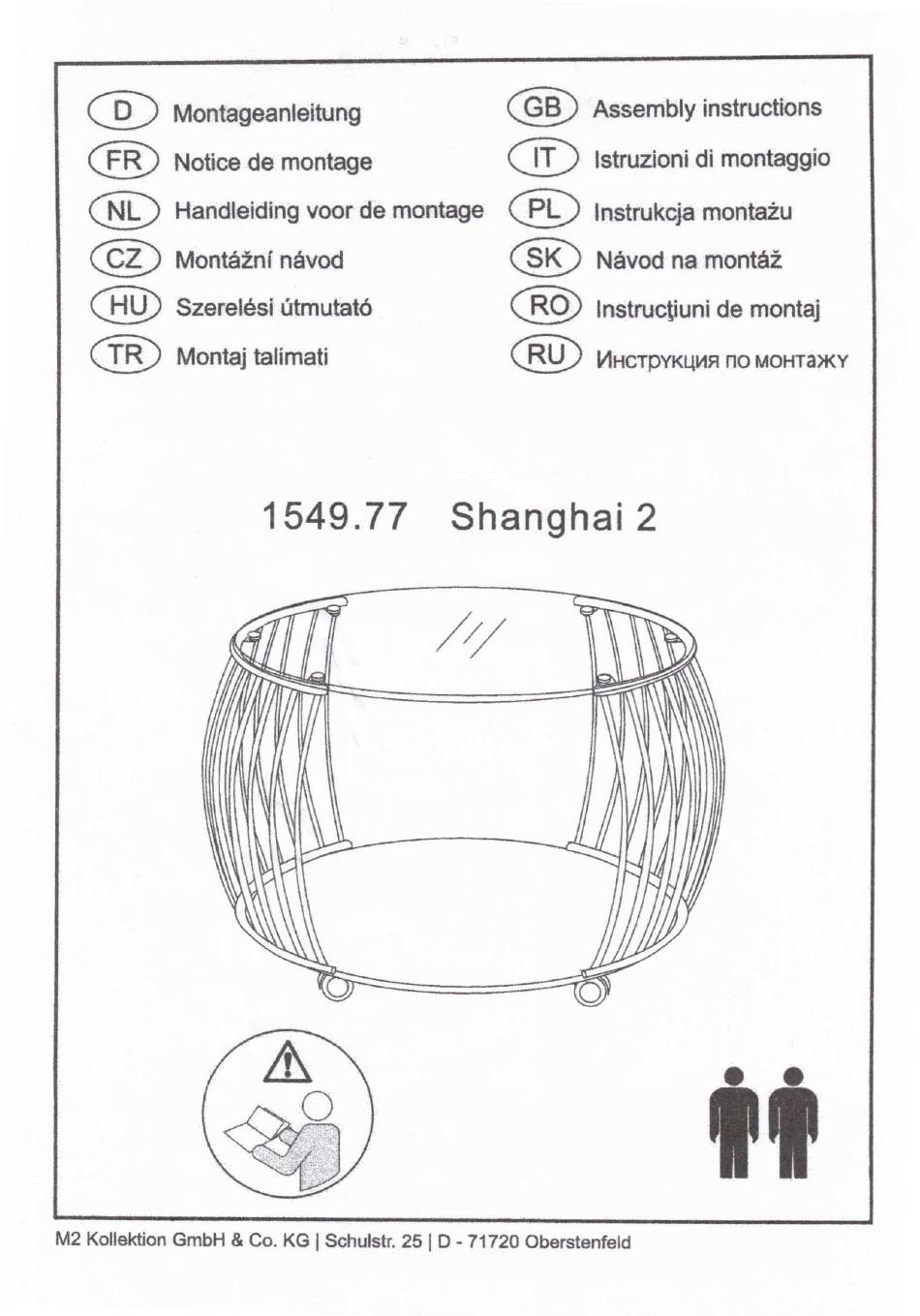 D Montageanleitung
FR Notice de montage
NL Handleiding voor de montage
CZ Montážní návod
HU Szerelési útmutató
TR Montaj talimati

GB Assembly instructions
IT Istruzioni di montaggio
PL Instrukcja montażu
SK Návod na montáž
RO Instrucţiuni de montaj
RU Инструкция по монтажу

1549.77 Shanghai 2

M2 Kollektion GmbH & Co. KG | Schulstr. 25 | D - 71720 Oberstenfeld